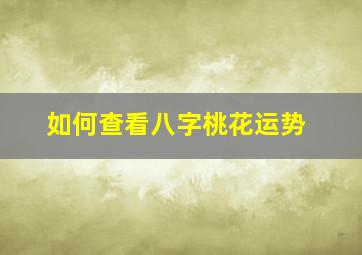 如何查看八字桃花运势